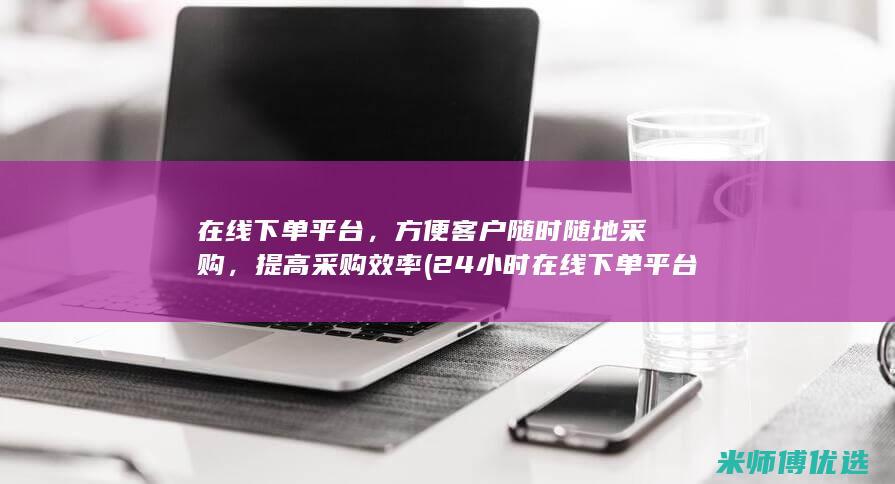 在线下单平台，方便客户随时随地采购，提高采购效率(24小时在线下单平台

米师傅优选